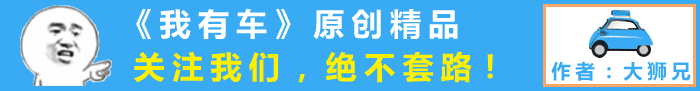 《我有车》原创精品
关注我们，绝不套路！
作者：大狮兄